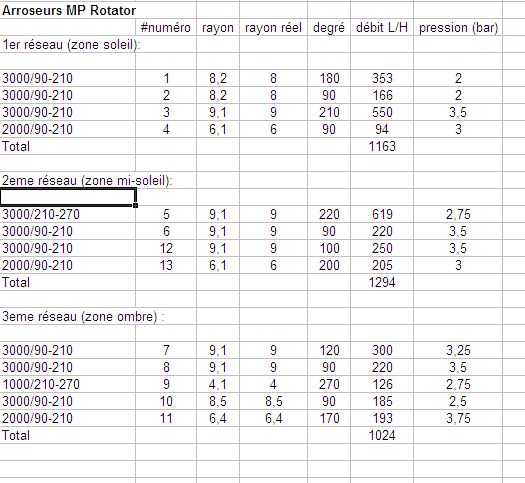 | Arroseurs MP Rotator | | | | | | |
|---|---|---|---|---|---|---|
| | #numéro | rayon | rayon réel | degré | débit L/H | pression (bar) |
| 1er réseau (zone soleil): | | | | | | |
| | | | | | | |
| 3000/90-210 | 1 | 8,2 | 8 | 180 | 353 | 2 |
| 3000/90-210 | 2 | 8,2 | 8 | 90 | 166 | 2 |
| 3000/90-210 | 3 | 9,1 | 9 | 210 | 550 | 3,5 |
| 2000/90-210 | 4 | 6,1 | 6 | 90 | 94 | 3 |
| Total | | | | | 1163 | |
| | | | | | | |
| 2eme réseau (zone mi-soleil): | | | | | | |
| | | | | | | |
| 3000/210-270 | 5 | 9,1 | 9 | 220 | 619 | 2,75 |
| 3000/90-210 | 6 | 9,1 | 9 | 90 | 220 | 3,5 |
| 3000/90-210 | 12 | 9,1 | 9 | 100 | 250 | 3,5 |
| 2000/90-210 | 13 | 6,1 | 6 | 200 | 205 | 3 |
| Total | | | | | 1294 | |
| | | | | | | |
| 3eme réseau (zone ombre) : | | | | | | |
| | | | | | | |
| 3000/90-210 | 7 | 9,1 | 9 | 120 | 300 | 3,25 |
| 3000/90-210 | 8 | 9,1 | 9 | 90 | 220 | 3,5 |
| 1000/210-270 | 9 | 4,1 | 4 | 270 | 126 | 2,75 |
| 3000/90-210 | 10 | 8,5 | 8,5 | 90 | 185 | 2,5 |
| 2000/90-210 | 11 | 6,4 | 6,4 | 170 | 193 | 3,75 |
| Total | | | | | 1024 | |